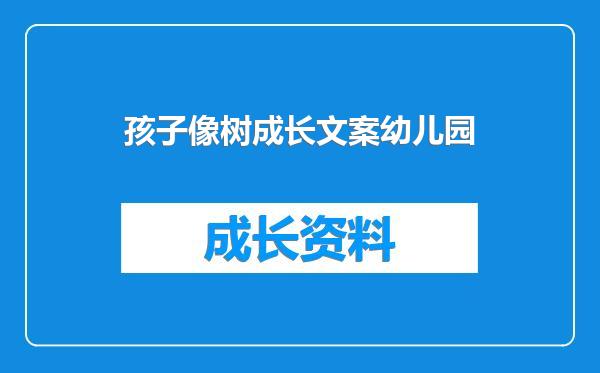 孩子像树成长文案幼儿园

成长资料